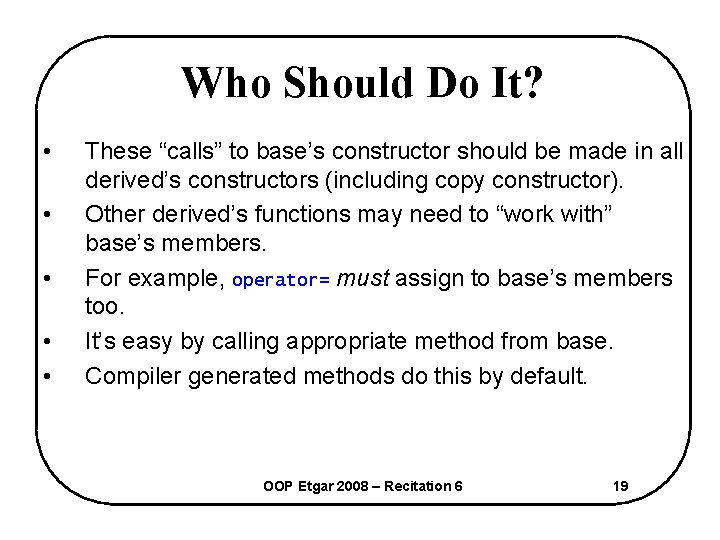 Who Should Do It?

• These “calls” to base’s constructor should be made in all derived’s constructors (including copy constructor).

• Other derived’s functions may need to “work with” base’s members.

• For example, operator= must assign to base’s members too.

• It’s easy by calling appropriate method from base.

• Compiler generated methods do this by default.

OOP Etgar 2008 – Recitation 6 19